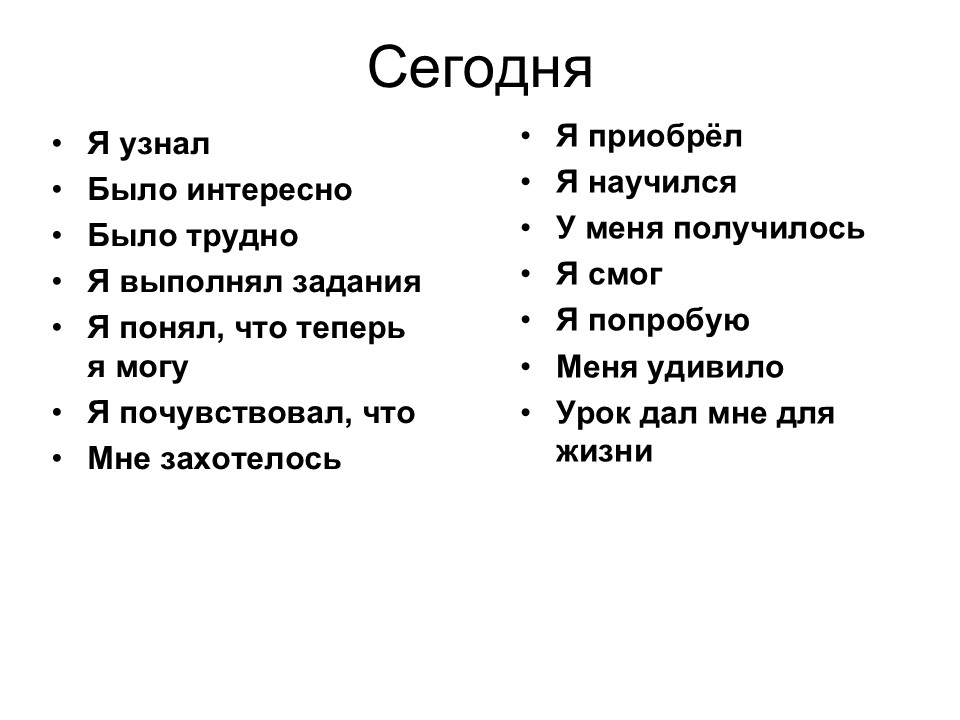 Сегодня

• Я узнал
• Было интересно
• Было трудно
• Я выполнял задания
• Я понял, что теперь я могу
• Я почувствовал, что
• Мне захотелось

• Я приобрёл
• Я научился
• У меня получилось
• Я смог
• Я попробую
• Меня удивило
• Урок дал мне для жизни